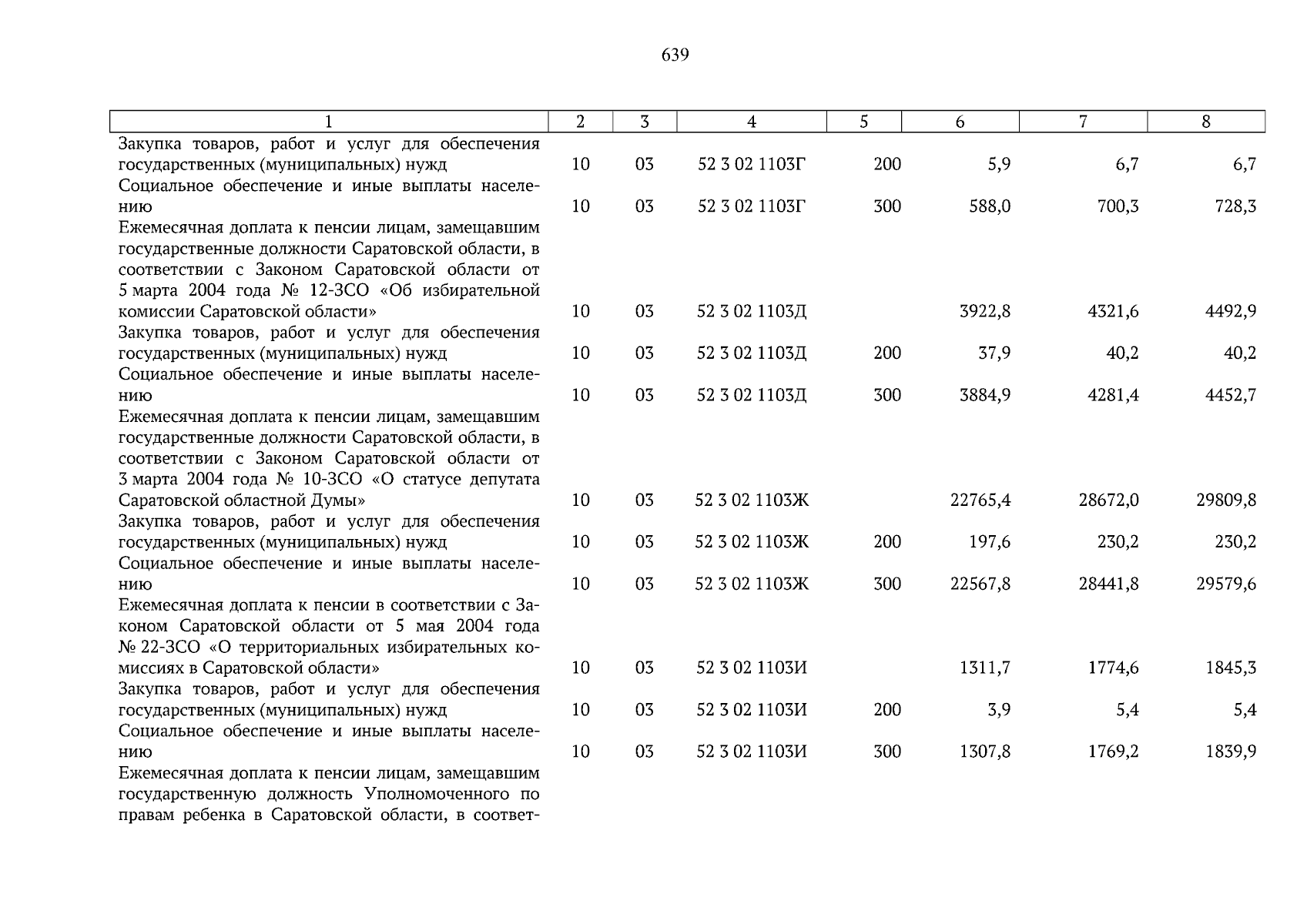 639

| 1 | 2 | 3 | 4 | 5 | 6 | 7 | 8 |
|---|---|---|---|---|---|---|---|
| Закупка товаров, работ и услуг для обеспечения государственных (муниципальных) нужд | 10 | 03 | 52 3 02 1103Г | 200 | 5,9 | 6,7 | 6,7 |
| Социальное обеспечение и иные выплаты населению | 10 | 03 | 52 3 02 1103Г | 300 | 588,0 | 700,3 | 728,3 |
| Ежемесячная доплата к пенсии лицам, замещавшим государственные должности Саратовской области, в соответствии с Законом Саратовской области от 5 марта 2004 года № 12-ЗСО «Об избирательной комиссии Саратовской области» | 10 | 03 | 52 3 02 1103Д | | 3922,8 | 4321,6 | 4492,9 |
| Закупка товаров, работ и услуг для обеспечения государственных (муниципальных) нужд | 10 | 03 | 52 3 02 1103Д | 200 | 37,9 | 40,2 | 40,2 |
| Социальное обеспечение и иные выплаты населению | 10 | 03 | 52 3 02 1103Д | 300 | 3884,9 | 4281,4 | 4452,7 |
| Ежемесячная доплата к пенсии лицам, замещавшим государственные должности Саратовской области, в соответствии с Законом Саратовской области от 3 марта 2004 года № 10-ЗСО «О статусе депутата Саратовской областной Думы» | 10 | 03 | 52 3 02 1103Ж | | 22765,4 | 28672,0 | 29809,8 |
| Закупка товаров, работ и услуг для обеспечения государственных (муниципальных) нужд | 10 | 03 | 52 3 02 1103Ж | 200 | 197,6 | 230,2 | 230,2 |
| Социальное обеспечение и иные выплаты населению | 10 | 03 | 52 3 02 1103Ж | 300 | 22567,8 | 28441,8 | 29579,6 |
| Ежемесячная доплата к пенсии в соответствии с Законом Саратовской области от 5 мая 2004 года № 22-ЗСО «О территориальных избирательных комиссиях в Саратовской области» | 10 | 03 | 52 3 02 1103И | | 1311,7 | 1774,6 | 1845,3 |
| Закупка товаров, работ и услуг для обеспечения государственных (муниципальных) нужд | 10 | 03 | 52 3 02 1103И | 200 | 3,9 | 5,4 | 5,4 |
| Социальное обеспечение и иные выплаты населению | 10 | 03 | 52 3 02 1103И | 300 | 1307,8 | 1769,2 | 1839,9 |
| Ежемесячная доплата к пенсии лицам, замещавшим государственную должность Уполномоченного по правам ребенка в Саратовской области, в соответ- | | | | | | | |